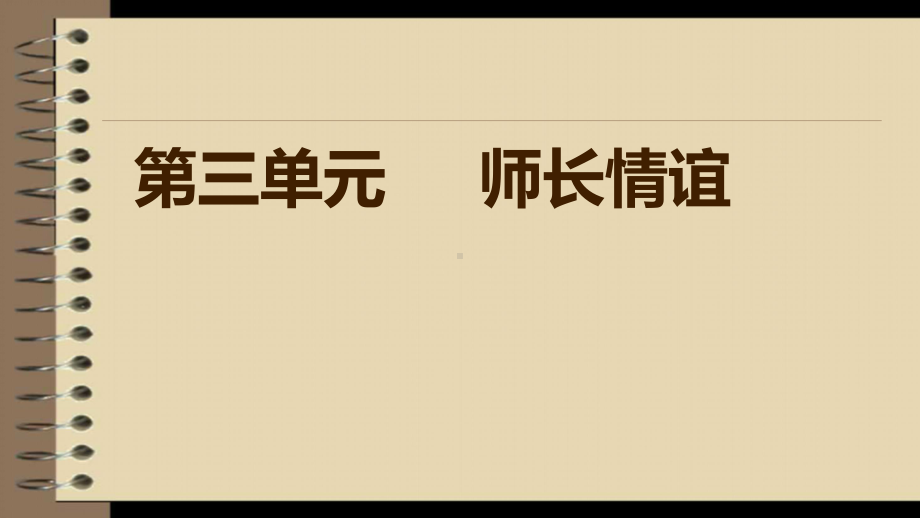 第三单元　　师长情谊